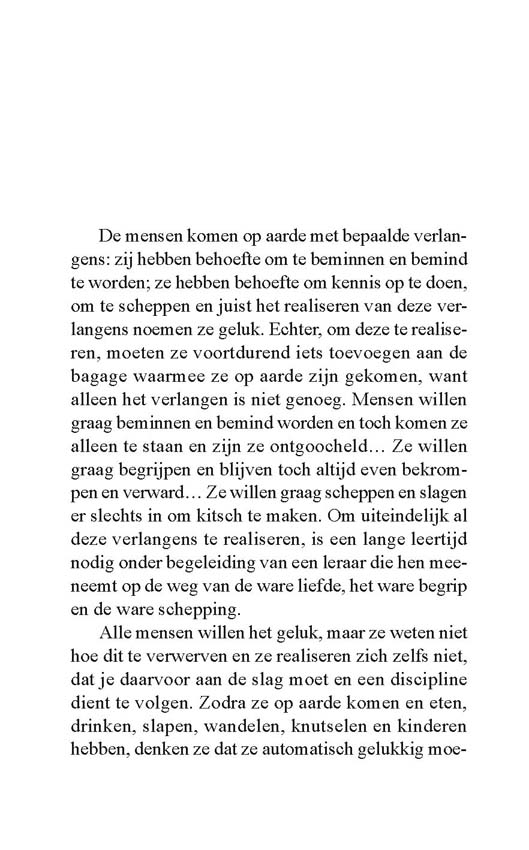 De mensen komen op aarde met bepaalde verlangens: zij hebben behoefte om te beminnen en bemind te worden; ze hebben behoefte om kennis op te doen, om te scheppen en juist het realiseren van deze verlangens noemen ze geluk. Echter, om deze te realiseren, moeten ze voortdurend iets toevoegen aan de bagage waarmee ze op aarde zijn gekomen, want alleen het verlangen is niet genoeg. Mensen willen graag beminnen en bemind worden en toch komen ze alleen te staan en zijn ze ontgoocheld… Ze willen graag begrijpen en blijven toch altijd even bekrompen en verward… Ze willen graag scheppen en slagen er slechts in om kitsch te maken. Om uiteindelijk al deze verlangens te realiseren, is een lange leertijd nodig onder begeleiding van een leraar die hen meeneemt op de weg van de ware liefde, het ware begrip en de ware schepping.

Alle mensen willen het geluk, maar ze weten niet hoe dit te verwerven en ze realiseren zich zelfs niet, dat je daarvoor aan de slag moet en een discipline dient te volgen. Zodra ze op aarde komen en eten, drinken, slapen, wandelen, knutselen en kinderen hebben, denken ze dat ze automatisch gelukkig moe-